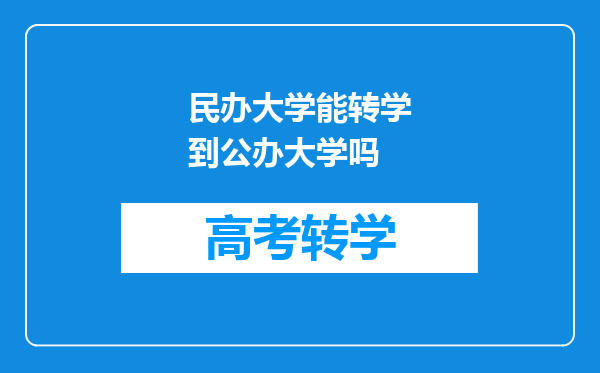 民办大学能转学到公办大学吗

高考转学